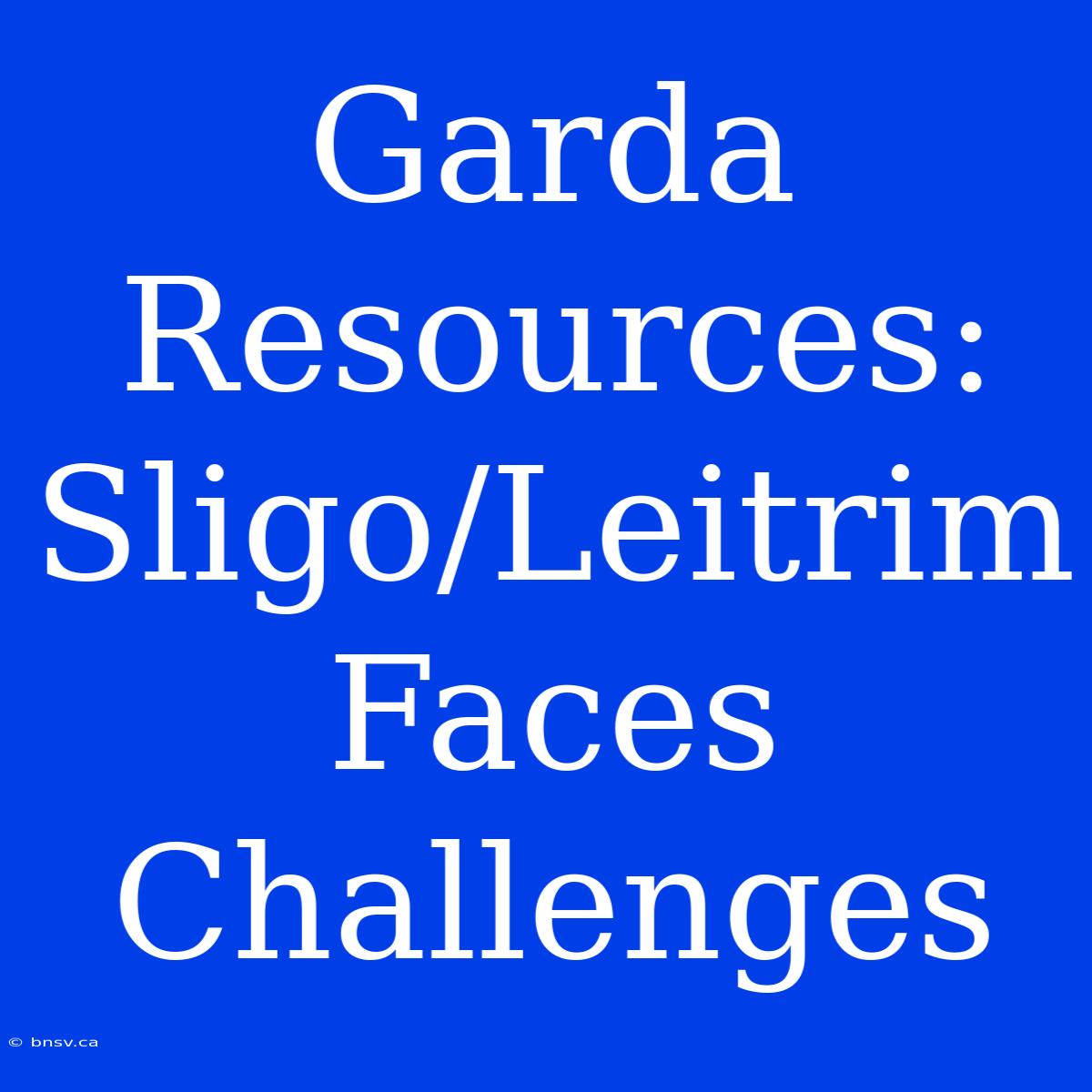 Garda Resources: Sligo/Leitrim Faces Challenges

© bnsv.ca